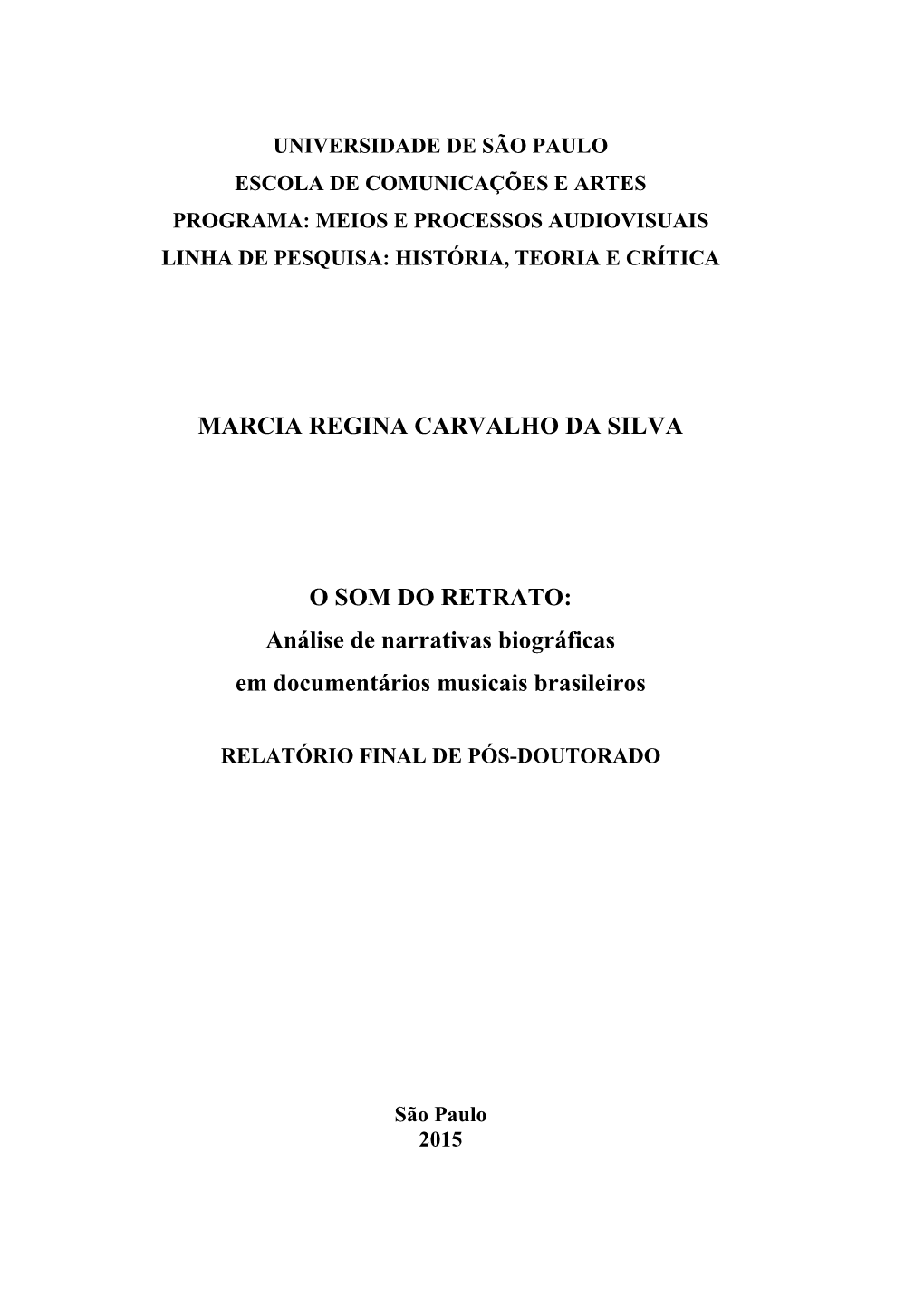 UNIVERSIDADE DE SÃO PAULO
ESCOLA DE COMUNICAÇÕES E ARTES
PROGRAMA: MEIOS E PROCESSOS AUDIOVISUAIS
LINHA DE PESQUISA: HISTÓRIA, TEORIA E CRÍTICA

MARCIA REGINA CARVALHO DA SILVA

O SOM DO RETRATO:
Análise de narrativas biográficas
em documentários musicais brasileiros

RELATÓRIO FINAL DE PÓS-DOUTORADO

São Paulo
2015